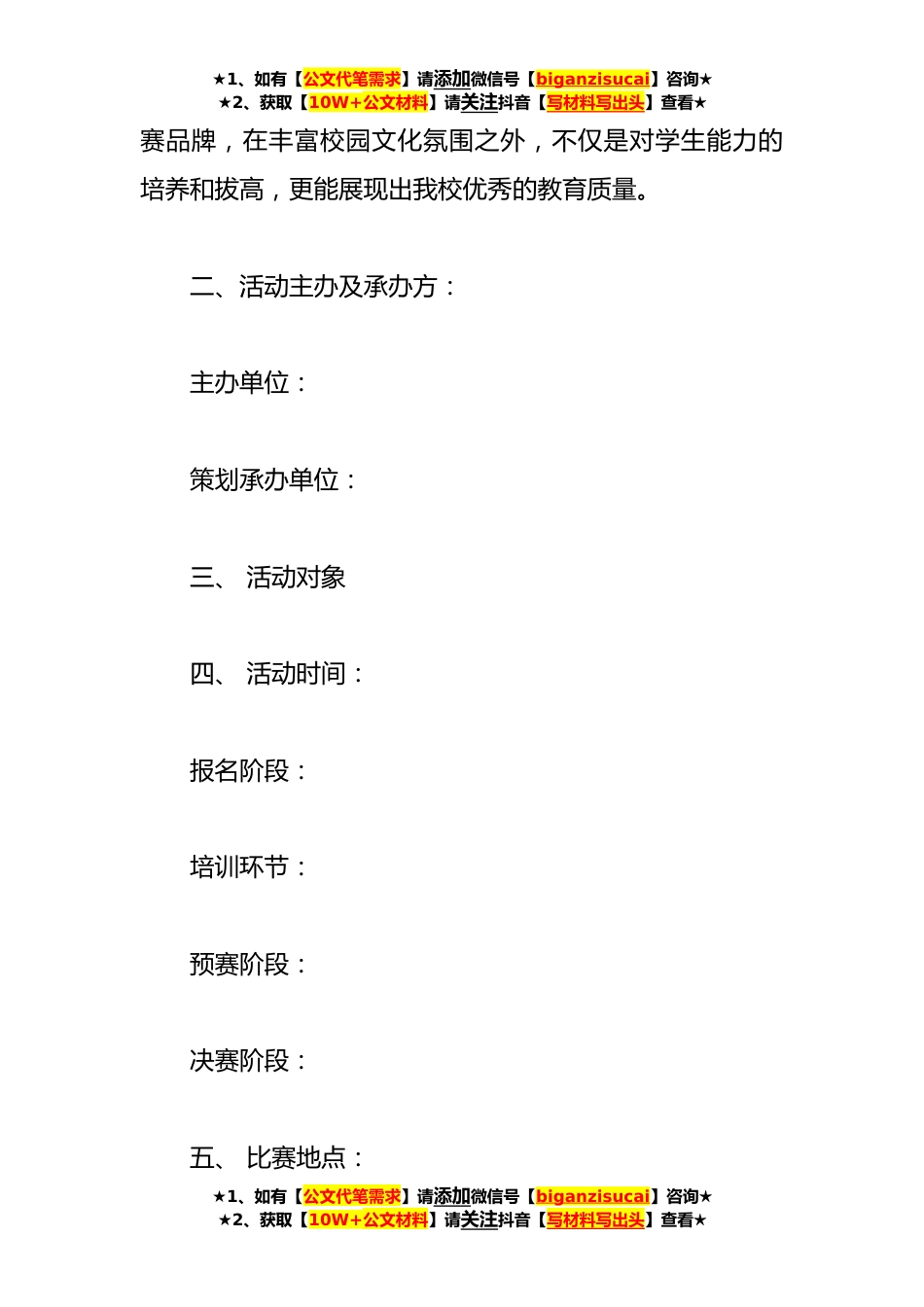 ★1、如有【公文代笔需求】请添加微信号【biganzisucai】咨询★
★2、获取【10W+公文材料】请关注抖音【写材料写出头】查看★

赛品牌，在丰富校园文化氛围之外，不仅是对学生能力的培养和拔高，更能展现出我校优秀的教育质量。

二、活动主办及承办方：

主办单位：

策划承办单位：

三、 活动对象

四、 活动时间：

报名阶段：

培训环节：

预赛阶段：

决赛阶段：

五、 比赛地点：

★1、如有【公文代笔需求】请添加微信号【biganzisucai】咨询★
★2、获取【10W+公文材料】请关注抖音【写材料写出头】查看★